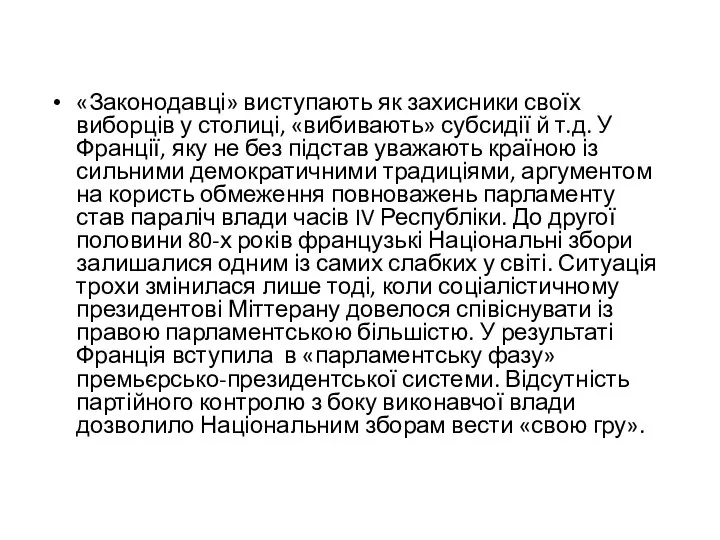 • «Законодавці» виступають як захисники своїх виборців у столиці, «вибивають» субсидії й т.д. У Франції, яку не без підстав уважають країною із сильними демократичними традиціями, аргументом на користь обмеження повноважень парламенту став параліч влади часів IV Республіки. До другої половини 80-х років французькі Національні збори залишалися одним із самих слабких у світі. Ситуація трохи змінилася лише тоді, коли соціалістичному президентові Міттерану довелося співіснувати із правою парламентською більшістю. У результаті Франція вступила в «парламентську фазу» премьєрсько-президентської системи. Відсутність партійного контролю з боку виконавчої влади дозволило Національним зборам вести «свою гру».